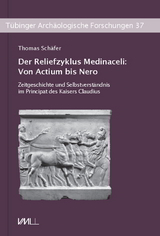 Tübinger Archäologische Forschungen 37

Thomas Schäfer

Der Reliefzyklus Medinaceli: Von Actium bis Nero

Zeitgeschichte und Selbstverständnis im Principat des Kaisers Claudius

VML